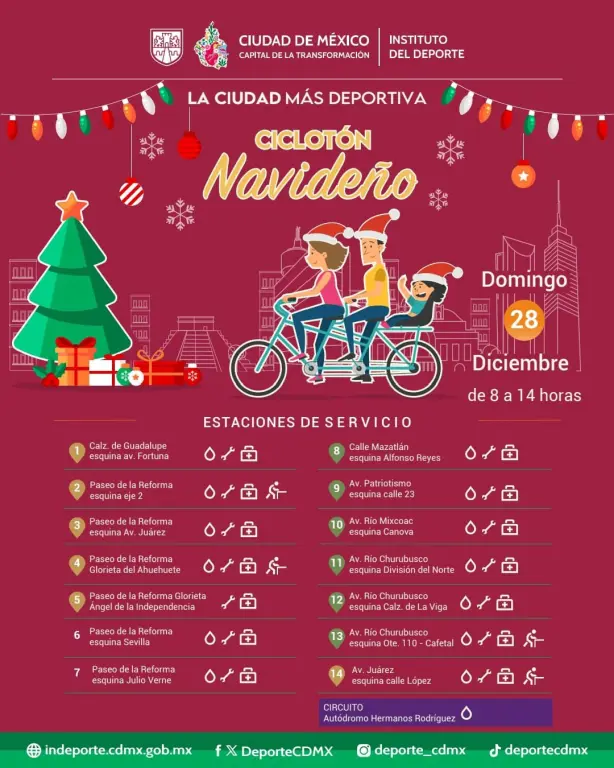 CIUDAD DE MÉXICO
CAPITAL DE LA TRANSFORMACIÓN
INSTITUTO
DEL DEPORTE

LA CIUDAD MÁS DEPORTIVA

CICLOTÓN
Navideño

Domingo
28
Diciembre
de 8 a 14 horas

ESTACIONES DE SERVICIO

1 Calz. de Guadalupe esquina av. Fortuna

2 Paseo de la Reforma esquina eje 2

3 Paseo de la Reforma esquina Av. Juárez

4 Paseo de la Reforma Glorieta del Ahuehuete

5 Paseo de la Reforma Glorieta Ángel de la Independencia

6 Paseo de la Reforma esquina Sevilla

7 Paseo de la Reforma esquina Julio Verne

8 Calle Mazatlán esquina Alfonso Reyes

9 Av. Patriotismo esquina calle 23

10 Av. Río Mixcoac esquina Canova

11 Av. Río Churubusco esquina División del Norte

12 Av. Río Churubusco esquina Calz. de La Viga

13 Av. Río Churubusco esquina Ote. 110 - Cafetal

14 Av. Juárez esquina calle López

CIRCUITO
Autódromo Hermanos Rodríguez

indeporte.cdmx.gob.mx
DeporteCDMX
deporte_cdmx
deportecdmx